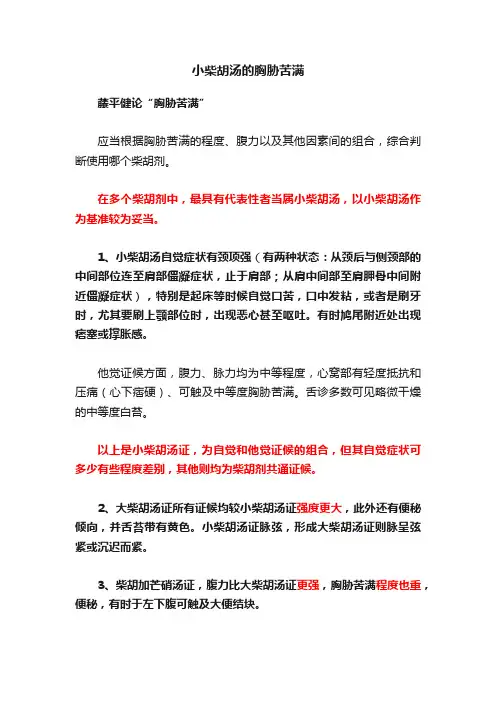 小柴胡汤的胸胁苦满

藤平健论“胸胁苦满”

应当根据胸胁苦满的程度、腹力以及其他因素间的组合，综合判断使用哪个柴胡剂。

在多个柴胡剂中，最具有代表性者当属小柴胡汤，以小柴胡汤作为基准较为妥当。

1、小柴胡汤自觉症状有颈项强（有两种状态：从颈后与侧颈部的中间部位连至肩部僵凝症状，止于肩部；从肩中间部至肩胛骨中间附近僵凝症状），特别是起床等时候自觉口苦，口中发粘，或者是刷牙时，尤其要刷上颚部位时，出现恶心甚至呕吐。有时鸠尾附近处出现痞塞或撑胀感。

他觉证候方面，腹力、脉力均为中等程度，心窝部有轻度抵抗和压痛（心下痞硬）、可触及中等度胸胁苦满。舌诊多数可见略微干燥的中等度白苔。

以上是小柴胡汤证，为自觉和他觉证候的组合，但其自觉症状可多少有些程度差别，其他则均为柴胡剂共通证候。

2、大柴胡汤证所有证候均较小柴胡汤证强度更大，此外还有便秘倾向，并舌苔带有黄色。小柴胡汤证脉弦，形成大柴胡汤证则脉呈弦紧或沉迟而紧。

3、柴胡加芒硝汤证，腹力比大柴胡汤证更强，胸胁苦满程度也重，便秘，有时于左下腹可触及大便结块。